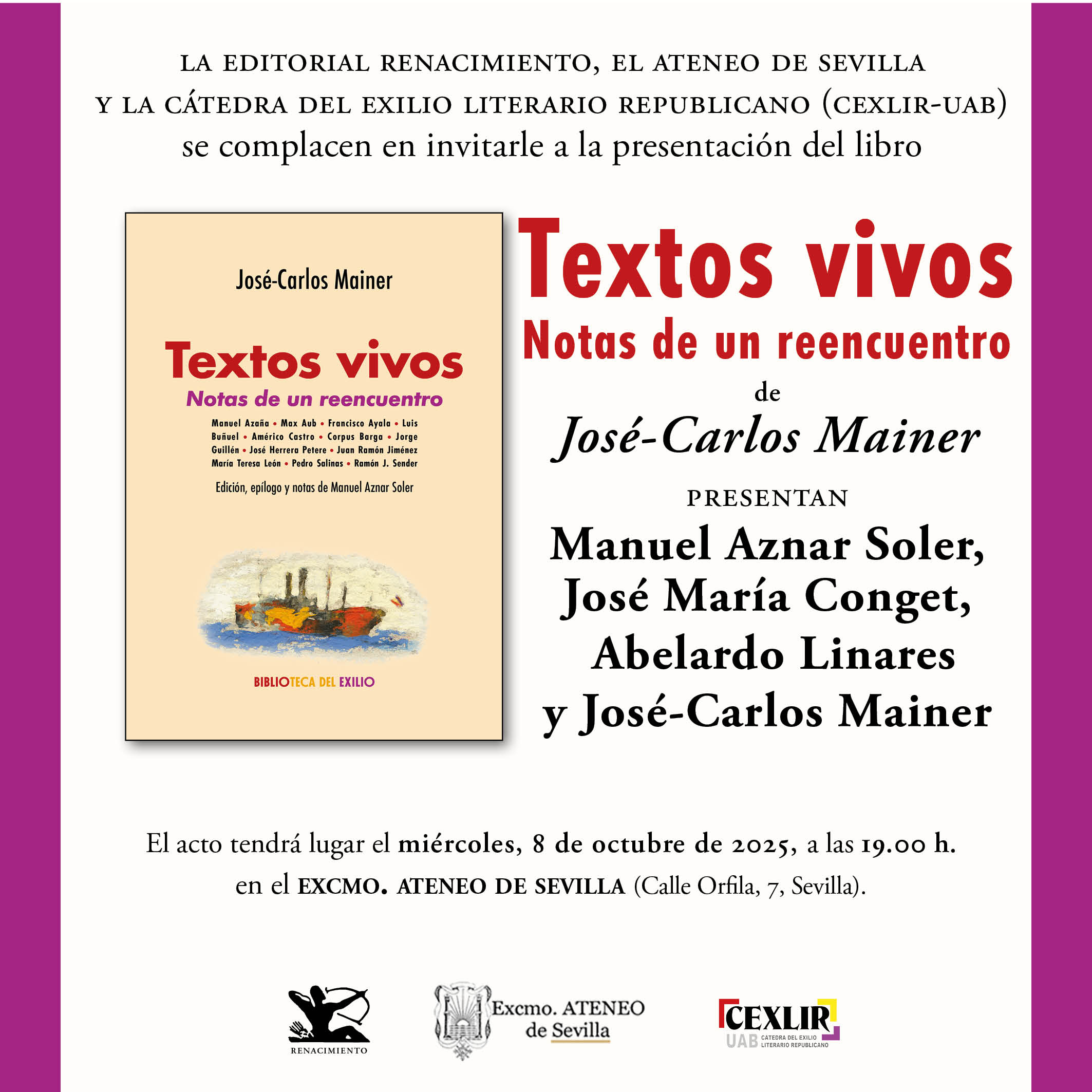 LA EDITORIAL RENACIMIENTO, EL ATENEO DE SEVILLA Y LA CÁTEDRA DEL EXILIO LITERARIO REPUBLICANO (CEXLIR-UAB) se complacen en invitarle a la presentación del libro

José-Carlos Mainer

Textos vivos
Notas de un reencuentro

Manuel Azaña • Max Aub • Francisco Ayala • Luis Buñuel • Américo Castro • Corpus Barga • Jorge Guillén • José Herrera Petere • Juan Ramón Jiménez María Teresa León • Pedro Salinas • Ramón J. Sender

Edición, epílogo y notas de Manuel Aznar Soler

BIBLIOTECA DEL EXILIO

Textos vivos
Notas de un reencuentro
de
José-Carlos Mainer
PRESENTAN
Manuel Aznar Soler, José María Conget, Abelardo Linares y José-Carlos Mainer

El acto tendrá lugar el miércoles, 8 de octubre de 2025, a las 19.00 h. en el EXCMO. ATENEO DE SEVILLA (Calle Orfila, 7, Sevilla).

RENACIMIENTO

Excmo. ATENEO de Sevilla

CEXLIR UAB CATEDRA DEL EXILIO LITERARIO REPUBLICANO